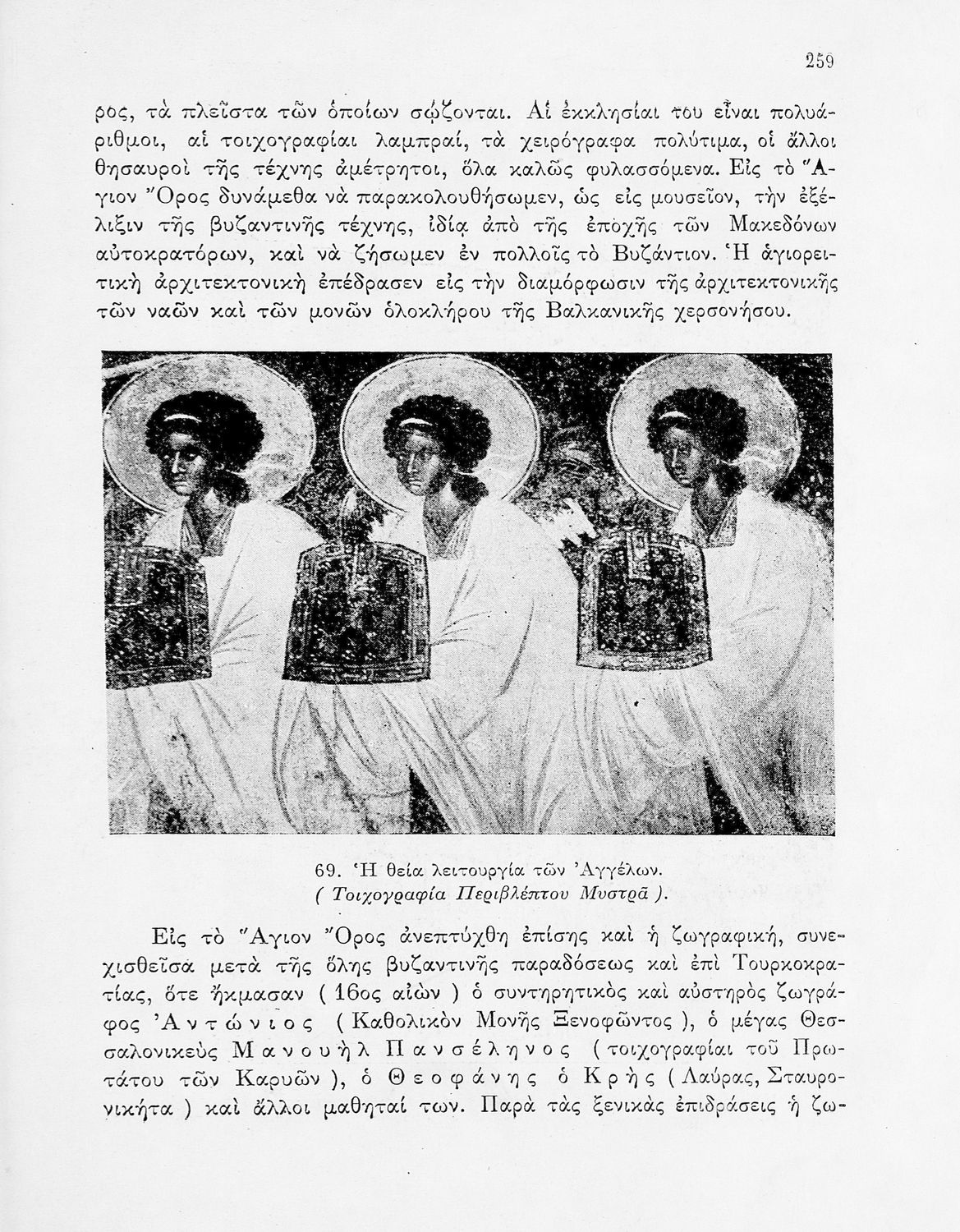 259

ρος, τὰ πλεῖστα τῶν ὁποίων σῴζονται. Αἱ ἐκκλησίαι του εἶναι πολυάριθμοι, αἱ τοιχογραφίαι λαμπραί, τὰ χειρόγραφα πολύτιμα, οἱ ἄλλοι θησαυροὶ τῆς τέχνης ἀμέτρητοι, ὅλα καλῶς φυλασσόμενα. Εἰς τὸ Ἅγιον Ὄρος δυνάμεθα νὰ παρακολουθήσωμεν, ὡς εἰς μουσεῖον, τὴν ἐξέλιξιν τῆς βυζαντινῆς τέχνης, ἰδίᾳ ἀπὸ τῆς ἐποχῆς τῶν Μακεδόνων αὐτοκρατόρων, καὶ νὰ ζήσωμεν ἐν πολλοῖς τὸ Βυζάντιον. Ἡ ἁγιορειτικὴ ἀρχιτεκτονικὴ ἐπέδρασεν εἰς τὴν διαμόρφωσιν τῆς ἀρχιτεκτονικῆς τῶν ναῶν καὶ τῶν μονῶν ὁλοκλήρου τῆς Βαλκανικῆς χερσονήσου.

69. Ἡ θεία λειτουργία τῶν Ἀγγέλων.
( Τοιχογραφία Περιβλέπτου Μυστρᾶ ).

Εἰς τὸ Ἅγιον Ὄρος ἀνεπτύχθη ἐπίσης καὶ ἡ ζωγραφική, συνεχισθεῖσα μετὰ τῆς ὅλης βυζαντινῆς παραδόσεως καὶ ἐπὶ Τουρκοκρατίας, ὅτε ἤκμασαν ( 16ος αἰὼν ) ὁ συντηρητικὸς καὶ αὐστηρὸς ζωγράφος Ἀντώνιος ( Καθολικὸν Μονῆς Ξενοφῶντος ), ὁ μέγας Θεσσαλονικεὺς Μανουὴλ Πανσέληνος ( τοιχογραφίαι τοῦ Πρωτάτου τῶν Καρυῶν ), ὁ Θεοφάνης ὁ Κρὴς ( Λαύρας, Σταυρονικήτα ) καὶ ἄλλοι μαθηταί των. Παρὰ τὰς ξενικὰς ἐπιδράσεις ἡ ζω-